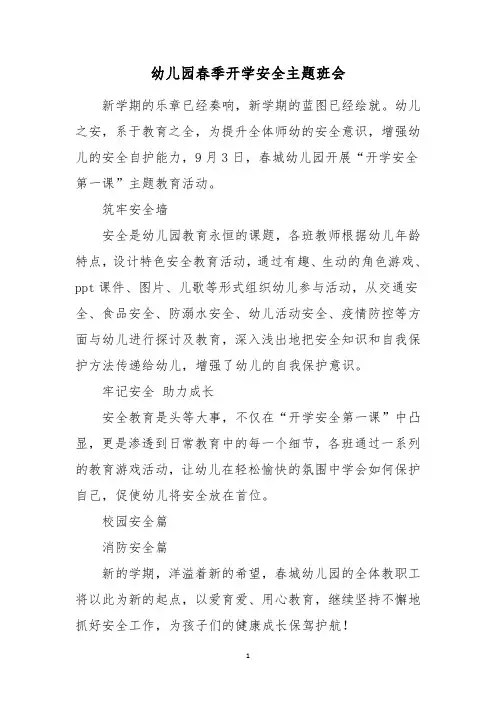 幼儿园春季开学安全主题班会

新学期的乐章已经奏响，新学期的蓝图已经绘就。幼儿之安，系于教育之全，为提升全体师幼的安全意识，增强幼儿的安全自护能力，9月3日，春城幼儿园开展“开学安全第一课”主题教育活动。

筑牢安全墙

安全是幼儿园教育永恒的课题，各班教师根据幼儿年龄特点，设计特色安全教育活动，通过有趣、生动的角色游戏、ppt课件、图片、儿歌等形式组织幼儿参与活动，从交通安全、食品安全、防溺水安全、幼儿活动安全、疫情防控等方面与幼儿进行探讨及教育，深入浅出地把安全知识和自我保护方法传递给幼儿，增强了幼儿的自我保护意识。

牢记安全 助力成长

安全教育是头等大事，不仅在“开学安全第一课”中凸显，更是渗透到日常教育中的每一个细节，各班通过一系列的教育游戏活动，让幼儿在轻松愉快的氛围中学会如何保护自己，促使幼儿将安全放在首位。

校园安全篇

消防安全篇

新的学期，洋溢着新的希望，春城幼儿园的全体教职工将以此为新的起点，以爱育爱、用心教育，继续坚持不懈地抓好安全工作，为孩子们的健康成长保驾护航！

1